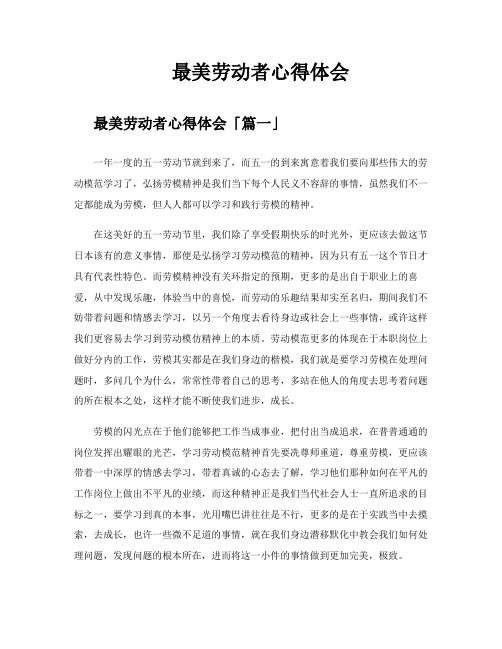 最美劳动者心得体会

最美劳动者心得体会「篇一」

一年一度的五一劳动节就到来了，而五一的到来寓意着我们要向那些伟大的劳动模范学习了，弘扬劳模精神是我们当下每个人民义不容辞的事情，虽然我们不一定都能成为劳模，但人人都可以学习和践行劳模的精神。

在这美好的五一劳动节里，我们除了享受假期快乐的时光外，更应该去做这节日本该有的意义事情，那便是弘扬学习劳动模范的精神，因为只有五一这个节日才具有代表性特色。而劳模精神没有关环指定的预期，更多的是出自于职业上的喜爱，从中发现乐趣，体验当中的喜悦，而劳动的乐趣结果却实至名归，期间我们不妨带着问题和情感去学习，以另一个角度去看待身边或社会上一些事情，或许这样我们更容易去学习到劳动模仿精神上的本质。劳动模范更多的体现在于本职岗位上做好分内的工作，劳模其实都是在我们身边的楷模，我们就是要学习劳模在处理问题时，多问几个为什么，常常性带着自己的思考，多站在他人的角度去思考着问题的所在根本之处，这样才能不断使我们进步，成长。

劳模的闪光点在于他们能够把工作当成事业，把付出当成追求，在普普通通的岗位发挥出耀眼的光芒，学习劳动模范精神首先要洗尊师重道，尊重劳模，更应该带着一中深厚的情感去学习，带着真诚的心态去了解，学习他们那种如何在平凡的工作岗位上做出不平凡的业绩，而这种精神正是我们当代社会人士一直所追求的目标之一，要学习到真的本事，光用嘴巴讲往往是不行，更多的是在于实践当中去摸索，去成长，也许一些微不足道的事情，就在我们身边潜移默化中教会我们如何处理问题，发现问题的根本所在，进而将这一小件的事情做到更加完美，极致。